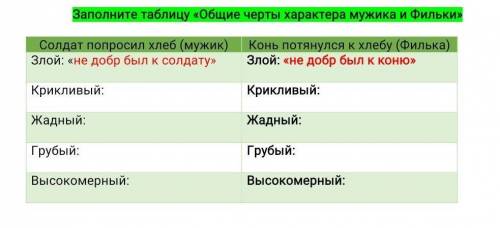 Заполните таблицу «Общие черты характера мужика и Фильки»

| Солдат попросил хлеб (мужик) | Конь потянулся к хлебу (Филька) |
|---|---|
| Злой: «не добр был к солдату» | Злой: «не добр был к коню» |
| Крикливый: | Крикливый: |
| Жадный: | Жадный: |
| Грубый: | Грубый: |
| Высокомерный: | Высокомерный: |